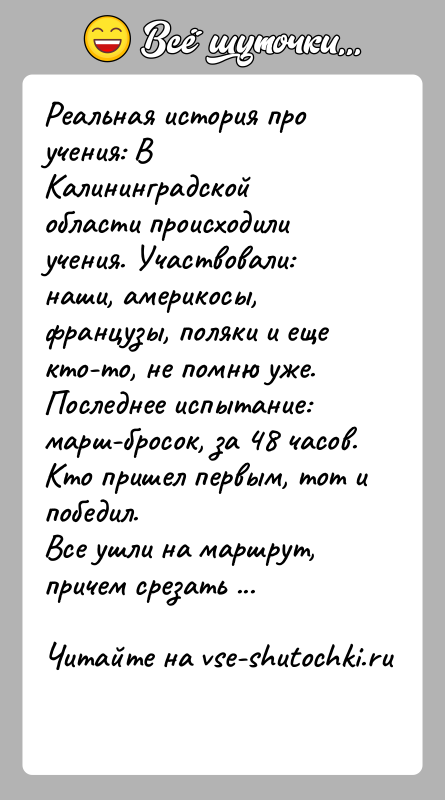 Всё шуточки...

Реальная история про учения: В Калининградской области происходили учения. Участвовали: наши, америкосы, французы, поляки и еще кто-то, не помню уже. Последнее испытание: марш-бросок, за 48 часов. Кто пришел первым, тот и победил.
Все ушли на маршрут, причем срезать ...

Читайте на vse-shutochki.ru